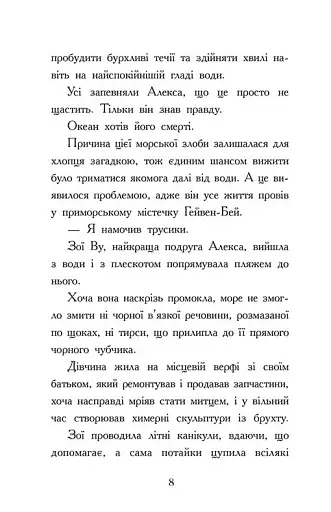 пробудити бурхливі течії та здійняти хвилі навіть на найспокійнішій гладі води.

Усі запевняли Алекса, що це просто не щастить. Тільки він знав правду.

Океан хотів його смерті.

Причина цієї морської злоби залишалася для хлопця загадкою, тож єдиним шансом вижити було триматися якомога далі від води. А це виявилося проблемою, адже він усе життя провів у приморському містечку Гейвен-Бей.

— Я намочив трусики.

Зої Ву, найкраща подруга Алекса, вийшла з води і з плескотом попрямувала пляжем до нього.

Хоча вона наскрізь промокла, море не змогло змити ні чорної в'язкої речовини, розмазаної по щоках, ні тирси, що прилипла до її прямого чорного чубчика.

Дівчина жила на місцевій верфі зі своїм батьком, який ремонтував і продавав запчастини, хоча насправді мріяв стати митцем, і у вільний час створював химерні скульптури із брухту.

Зої проводила літні канікули, вдаючи, що допомагає, а сама потайки цупила всілякі

8